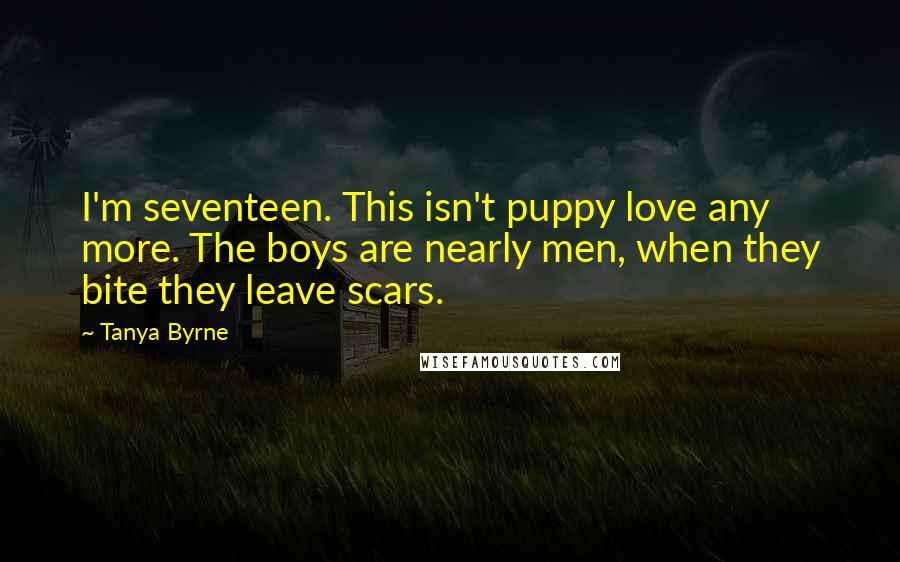 I'm seventeen. This isn't puppy love any more. The boys are nearly men, when they bite they leave scars.

~ Tanya Byrne

WISEFAMOUSQUOTES.COM